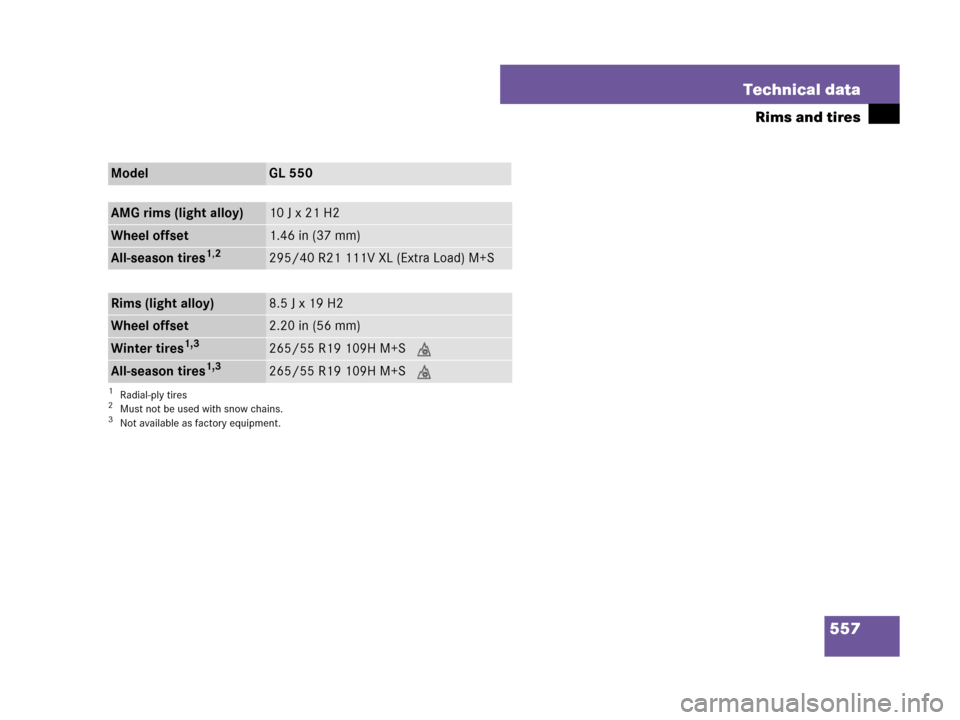 Technical data

Rims and tires

| Model | GL 550 |
|---|---|

| AMG rims (light alloy) | 10 J x 21 H2 |
|---|---|
| Wheel offset | 1.46 in (37 mm) |
| All-season tires$^{1,2}$ | 295/40 R21 111V XL (Extra Load) M+S |

| Rims (light alloy) | 8.5 J x 19 H2 |
|---|---|
| Wheel offset | 2.20 in (56 mm) |
| Winter tires$^{1,3}$ | 265/55 R19 109H M+S |
| All-season tires$^{1,3}$ | 265/55 R19 109H M+S |

$^1$ Radial-ply tires
$^2$ Must not be used with snow chains.
$^3$ Not available as factory equipment.

557

carmanualsonline.info